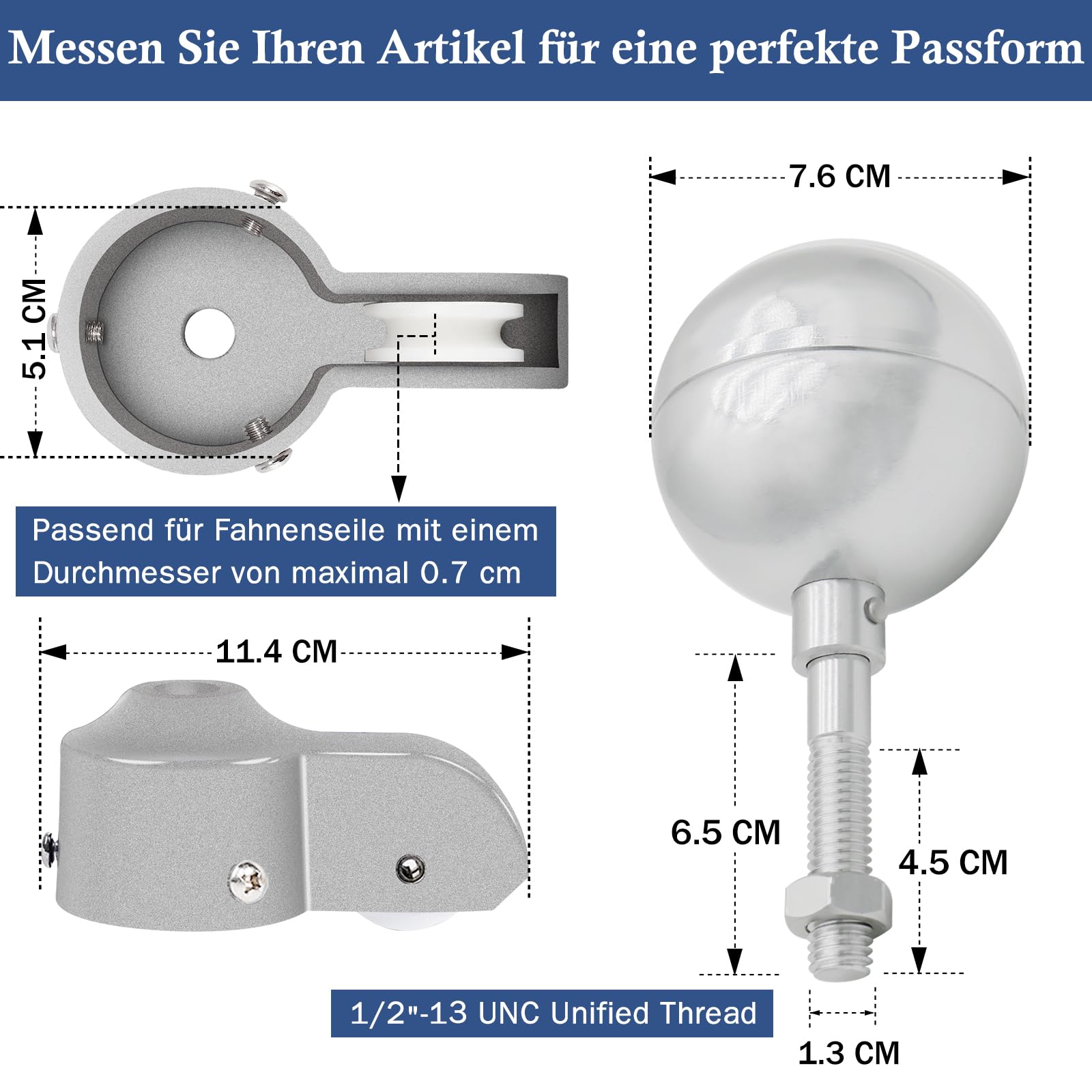 Messen Sie Ihren Artikel für eine perfekte Passform

5.1 CM

7.6 CM

Passend für Fahnenseile mit einem Durchmesser von maximal 0.7 cm

11.4 CM

6.5 CM

4.5 CM

1/2"-13 UNC Unified Thread

1.3 CM